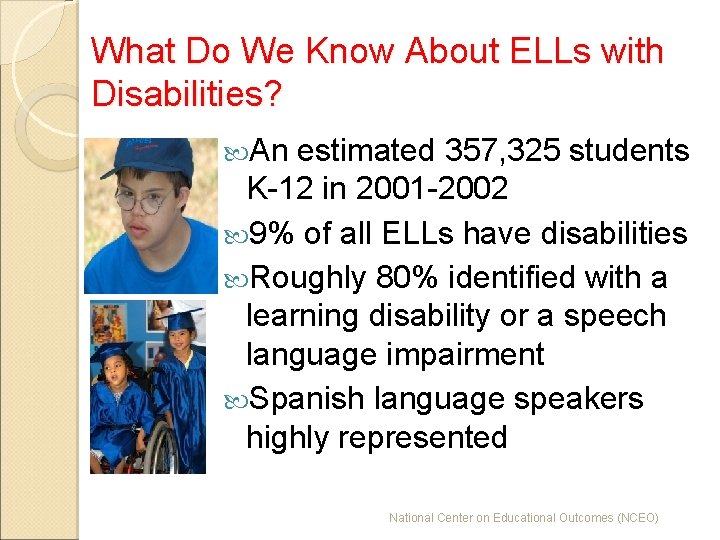 What Do We Know About ELLs with Disabilities?

An estimated 357,325 students K-12 in 2001-2002

9% of all ELLs have disabilities

Roughly 80% identified with a learning disability or a speech language impairment

Spanish language speakers highly represented

National Center on Educational Outcomes (NCEO)